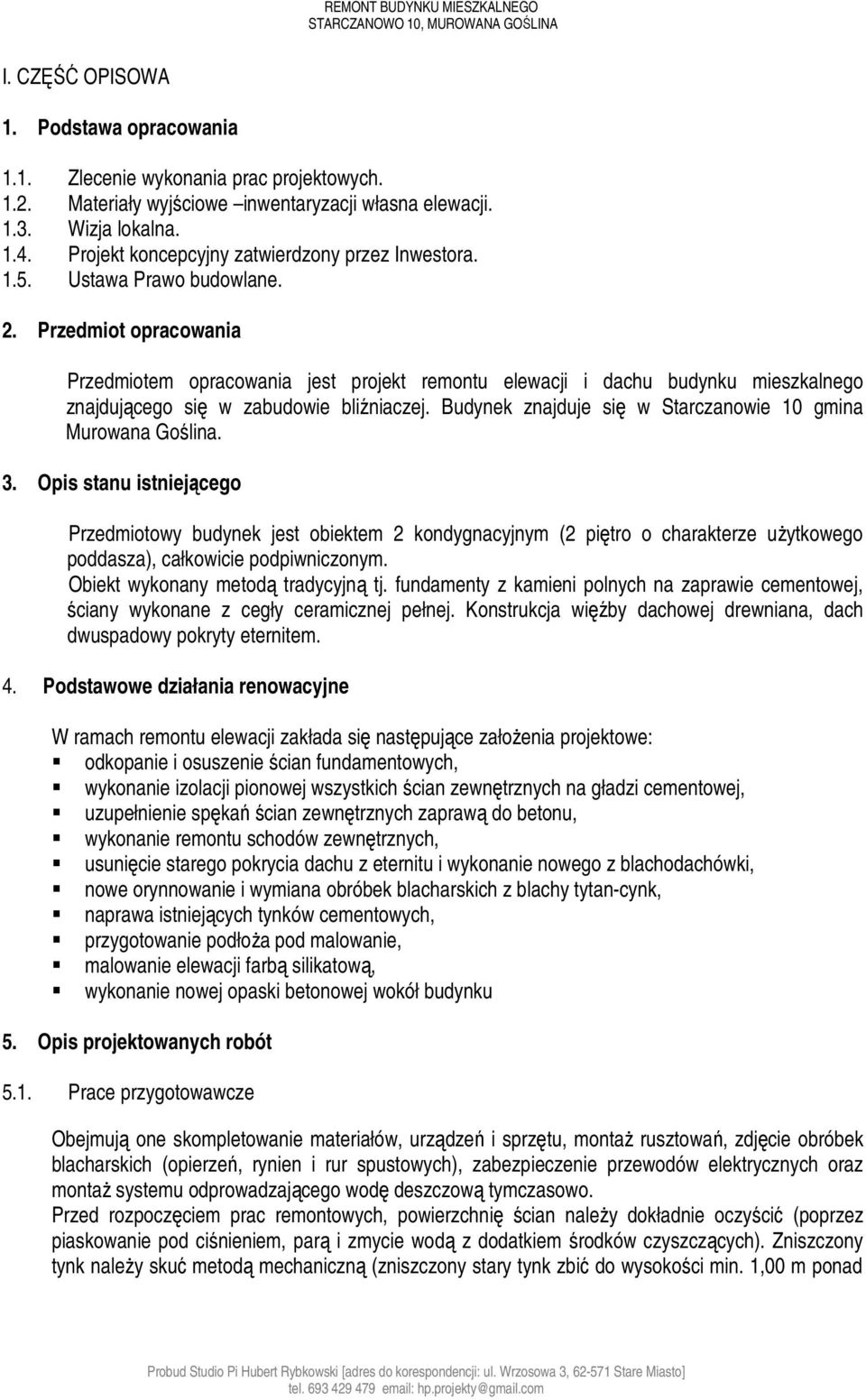 REMONT BUDYNKU MIESZKALNEGO
STARCZANOWO 10, MUROWANA GOŚLINA

I. CZĘŚĆ OPISOWA

1. Podstawa opracowania

1.1. Zlecenie wykonania prac projektowych.
1.2. Materiały wyjściowe –inwentaryzacji własna elewacji.
1.3. Wizja lokalna.
1.4. Projekt koncepcyjny zatwierdzony przez Inwestora.
1.5. Ustawa Prawo budowlane.

2. Przedmiot opracowania

Przedmiotem opracowania jest projekt remontu elewacji i dachu budynku mieszkalnego znajdującego się w zabudowie bliźniaczej. Budynek znajduje się w Starczanowie 10 gmina Murowana Goślina.

3. Opis stanu istniejącego

Przedmiotowy budynek jest obiektem 2 kondygnacyjnym (2 piętro o charakterze użytkowego poddasza), całkowicie podpiwniczonym.
Obiekt wykonany metodą tradycyjną tj. fundamenty z kamieni polnych na zaprawie cementowej, ściany wykonane z cegły ceramicznej pełnej. Konstrukcja więźby dachowej drewniana, dach dwuspadowy pokryty eternitem.

4. Podstawowe działania renowacyjne

W ramach remontu elewacji zakłada się następujące założenia projektowe:
odkopanie i osuszenie ścian fundamentowych,
wykonanie izolacji pionowej wszystkich ścian zewnętrznych na gładzi cementowej,
uzupełnienie spękań ścian zewnętrznych zaprawą do betonu,
wykonanie remontu schodów zewnętrznych,
usunięcie starego pokrycia dachu z eternitu i wykonanie nowego z blachodachówki,
nowe orynnowanie i wymiana obróbek blacharskich z blachy tytan-cynk,
naprawa istniejących tynków cementowych,
przygotowanie podłoża pod malowanie,
malowanie elewacji farbą silikatową,
wykonanie nowej opaski betonowej wokół budynku

5. Opis projektowanych robót

5.1. Prace przygotowawcze

Obejmują one skompletowanie materiałów, urządzeń i sprzętu, montaż rusztowań, zdjęcie obróbek blacharskich (opierzeń, rynien i rur spustowych), zabezpieczenie przewodów elektrycznych oraz montaż systemu odprowadzającego wodę deszczową tymczasowo.
Przed rozpoczęciem prac remontowych, powierzchnię ścian należy dokładnie oczyścić (poprzez piaskowanie pod ciśnieniem, parą i zmycie wodą z dodatkiem środków czyszczących). Zniszczony tynk należy skuć metodą mechaniczną (zniszczony stary tynk zbić do wysokości min. 1,00 m ponad

Probud Studio Pi Hubert Rybkowski [adres do korespondencji: ul. Wrzosowa 3, 62-571 Stare Miasto]
tel. 693 429 479 email: hp.projekty@gmail.com